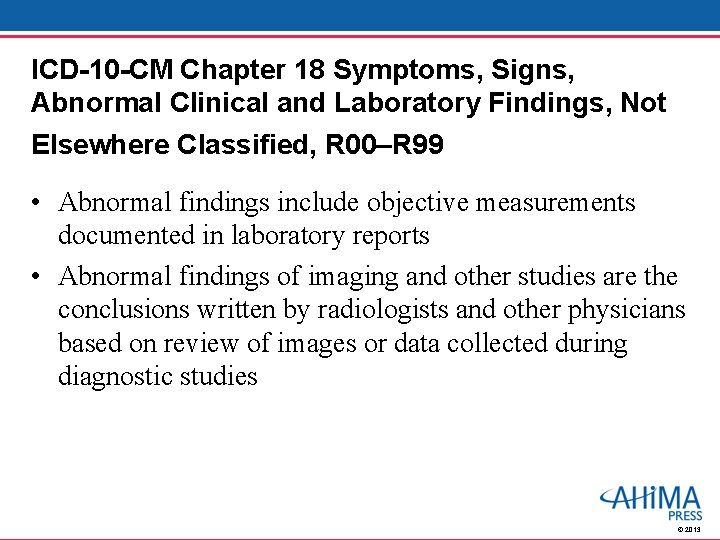 ICD-10-CM Chapter 18 Symptoms, Signs, Abnormal Clinical and Laboratory Findings, Not Elsewhere Classified, R00–R99

• Abnormal findings include objective measurements documented in laboratory reports

• Abnormal findings of imaging and other studies are the conclusions written by radiologists and other physicians based on review of images or data collected during diagnostic studies

AHIMA PRESS

© 2013